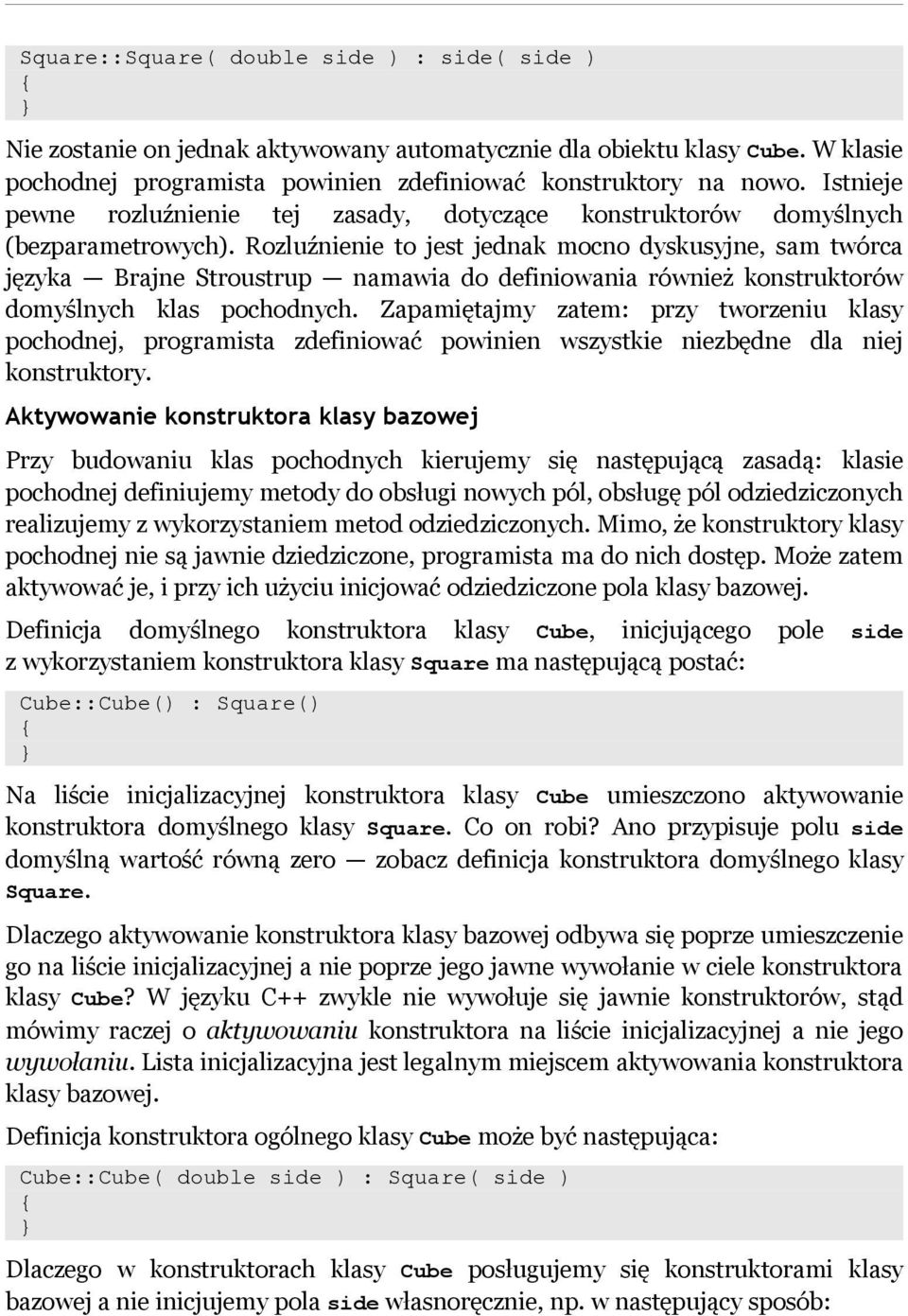 Square::Square( double side ) : side( side )
{
}

Nie zostanie on jednak aktywowany automatycznie dla obiektu klasy Cube. W klasie pochodnej programista powinien zdefiniować konstruktory na nowo. Istnieje pewne rozluźnienie tej zasady, dotyczące konstruktorów domyślnych (bezparametrowych). Rozluźnienie to jest jednak mocno dyskusyjne, sam twórca języka — Brajne Stroustrup — namawia do definiowania również konstruktorów domyślnych klas pochodnych. Zapamiętajmy zatem: przy tworzeniu klasy pochodnej, programista zdefiniować powinien wszystkie niezbędne dla niej konstruktory.

Aktywowanie konstruktora klasy bazowej

Przy budowaniu klas pochodnych kierujemy się następującą zasadą: klasie pochodnej definiujemy metody do obsługi nowych pól, obsługę pól odziedziczonych realizujemy z wykorzystaniem metod odziedziczonych. Mimo, że konstruktory klasy pochodnej nie są jawnie dziedziczone, programista ma do nich dostęp. Może zatem aktywować je, i przy ich użyciu inicjować odziedziczone pola klasy bazowej.

Definicja domyślnego konstruktora klasy Cube, inicjującego pole side z wykorzystaniem konstruktora klasy Square ma następującą postać:

Cube::Cube() : Square()
{
}

Na liście inicjalizacyjnej konstruktora klasy Cube umieszczono aktywowanie konstruktora domyślnego klasy Square. Co on robi? Ano przypisuje polu side domyślną wartość równą zero — zobacz definicja konstruktora domyślnego klasy Square.

Dlaczego aktywowanie konstruktora klasy bazowej odbywa się poprze umieszczenie go na liście inicjalizacyjnej a nie poprze jego jawne wywołanie w ciele konstruktora klasy Cube? W języku C++ zwykle nie wywołuje się jawnie konstruktorów, stąd mówimy raczej o aktywowaniu konstruktora na liście inicjalizacyjnej a nie jego wywołaniu. Lista inicjalizacyjna jest legalnym miejscem aktywowania konstruktora klasy bazowej.

Definicja konstruktora ogólnego klasy Cube może być następująca:

Cube::Cube( double side ) : Square( side )
{
}

Dlaczego w konstruktorach klasy Cube posługujemy się konstruktorami klasy bazowej a nie inicjujemy pola side własnoręcznie, np. w następujący sposób: